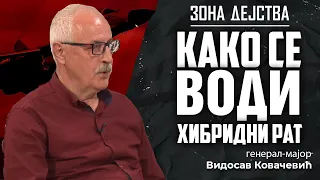 ЗОНА ДЕЈСТВА

КАКО СЕ ВОДИ ХИБРИДНИ РАТ

генерал-мајор
Видосав Ковачевић